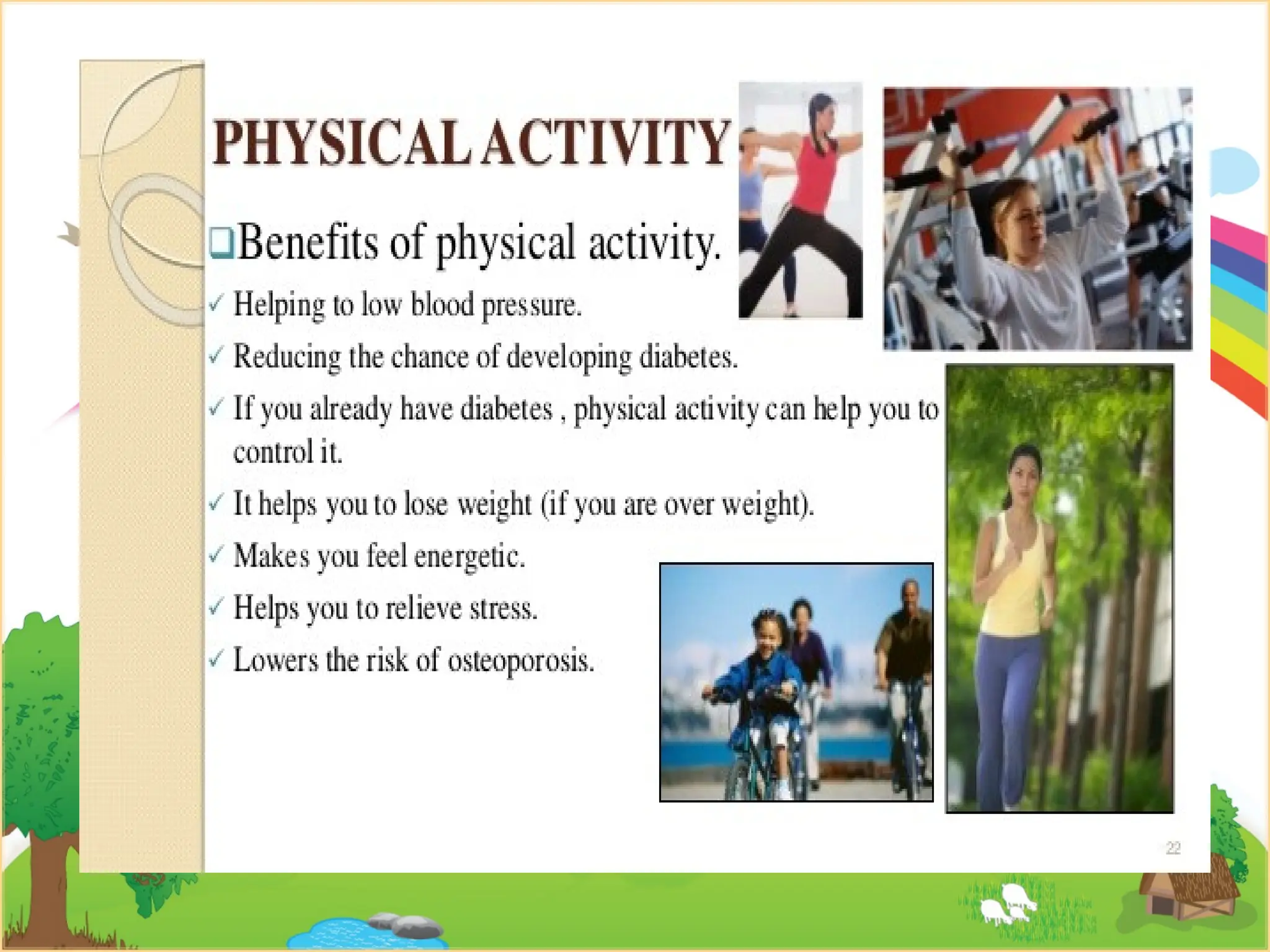 PHYSICAL ACTIVITY

❑Benefits of physical activity.

✓ Helping to low blood pressure.

✓ Reducing the chance of developing diabetes.

✓ If you already have diabetes , physical activity can help you to control it.

✓ It helps you to lose weight (if you are over weight).

✓ Makes you feel energetic.

✓ Helps you to relieve stress.

✓ Lowers the risk of osteoporosis.

22